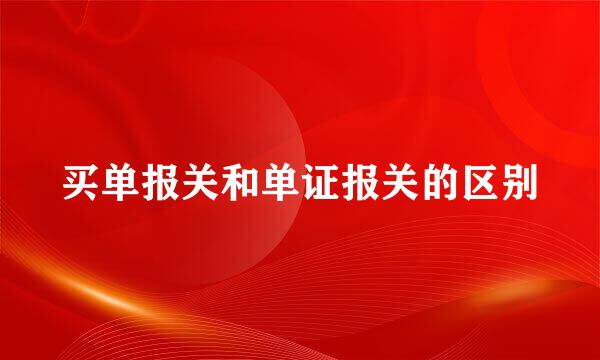 买单报关和单证报关的区别